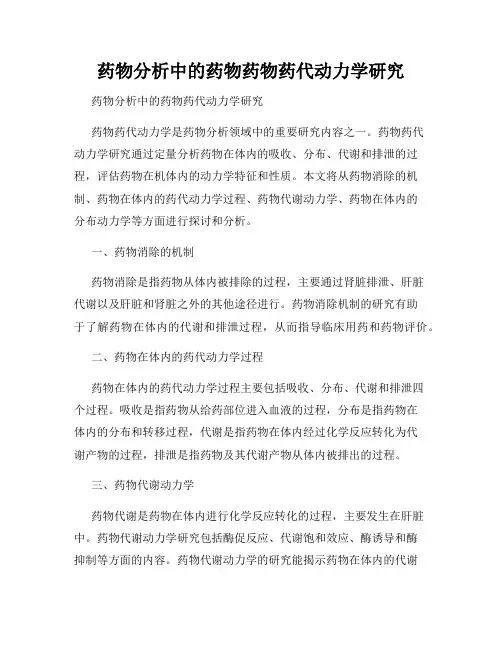 药物分析中的药物药物药代动力学研究

药物分析中的药物药代动力学研究

药物药代动力学是药物分析领域中的重要研究内容之一。药物药代动力学研究通过定量分析药物在体内的吸收、分布、代谢和排泄的过程，评估药物在机体内的动力学特征和性质。本文将从药物消除的机制、药物在体内的药代动力学过程、药物代谢动力学、药物在体内的分布动力学等方面进行探讨和分析。

一、药物消除的机制

药物消除是指药物从体内被排除的过程，主要通过肾脏排泄、肝脏代谢以及肝脏和肾脏之外的其他途径进行。药物消除机制的研究有助于了解药物在体内的代谢和排泄过程，从而指导临床用药和药物评价。

二、药物在体内的药代动力学过程

药物在体内的药代动力学过程主要包括吸收、分布、代谢和排泄四个过程。吸收是指药物从给药部位进入血液的过程，分布是指药物在体内的分布和转移过程，代谢是指药物在体内经过化学反应转化为代谢产物的过程，排泄是指药物及其代谢产物从体内被排出的过程。

三、药物代谢动力学

药物代谢是药物在体内进行化学反应转化的过程，主要发生在肝脏中。药物代谢动力学研究包括酶促反应、代谢饱和效应、酶诱导和酶抑制等方面的内容。药物代谢动力学的研究能揭示药物在体内的代谢